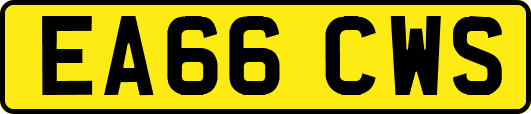 EA66 CWS